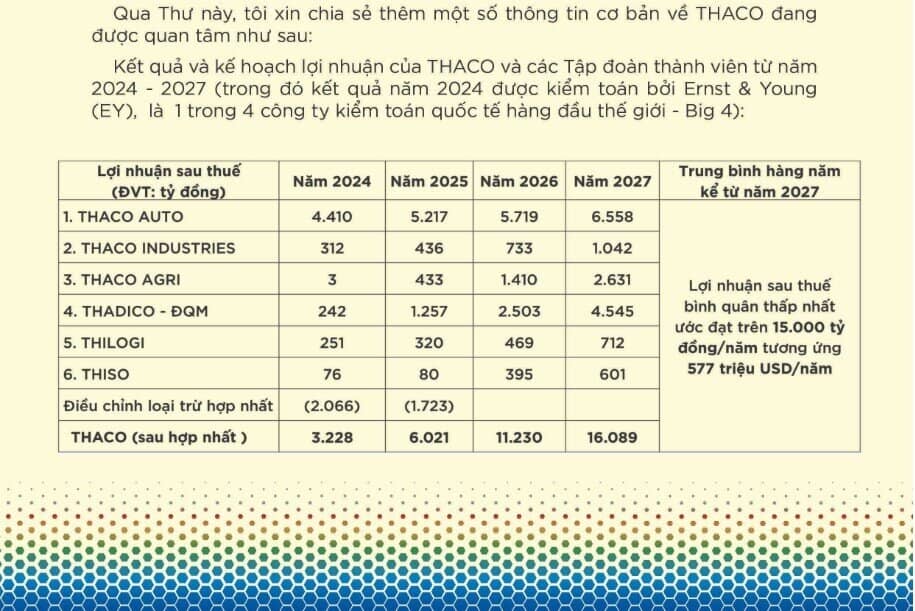 Qua Thư này, tôi xin chia sẻ thêm một số thông tin cơ bản về THACO đang được quan tâm như sau:

Kết quả và kế hoạch lợi nhuận của THACO và các Tập đoàn thành viên từ năm 2024 - 2027 (trong đó kết quả năm 2024 được kiểm toán bởi Ernst & Young (EY), là 1 trong 4 công ty kiểm toán quốc tế hàng đầu thế giới - Big 4):

| Lợi nhuận sau thuế (ĐVT: tỷ đồng) | Năm 2024 | Năm 2025 | Năm 2026 | Năm 2027 | Trung bình hàng năm kể từ năm 2027 |
|---|---|---|---|---|---|
| 1. THACO AUTO | 4.410 | 5.217 | 5.719 | 6.558 | Lợi nhuận sau thuế bình quân thấp nhất ước đạt trên 15.000 tỷ đồng/năm tương ứng 577 triệu USD/năm |
| 2. THACO INDUSTRIES | 312 | 436 | 733 | 1.042 | |
| 3. THACO AGRI | 3 | 433 | 1.410 | 2.631 | |
| 4. THADICO - ĐQM | 242 | 1.257 | 2.503 | 4.545 | |
| 5. THILOGI | 251 | 320 | 469 | 712 | |
| 6. THISO | 76 | 80 | 395 | 601 | |
| Điều chỉnh loại trừ hợp nhất | (2.066) | (1.723) | | | |
| THACO (sau hợp nhất ) | 3.228 | 6.021 | 11.230 | 16.089 | |